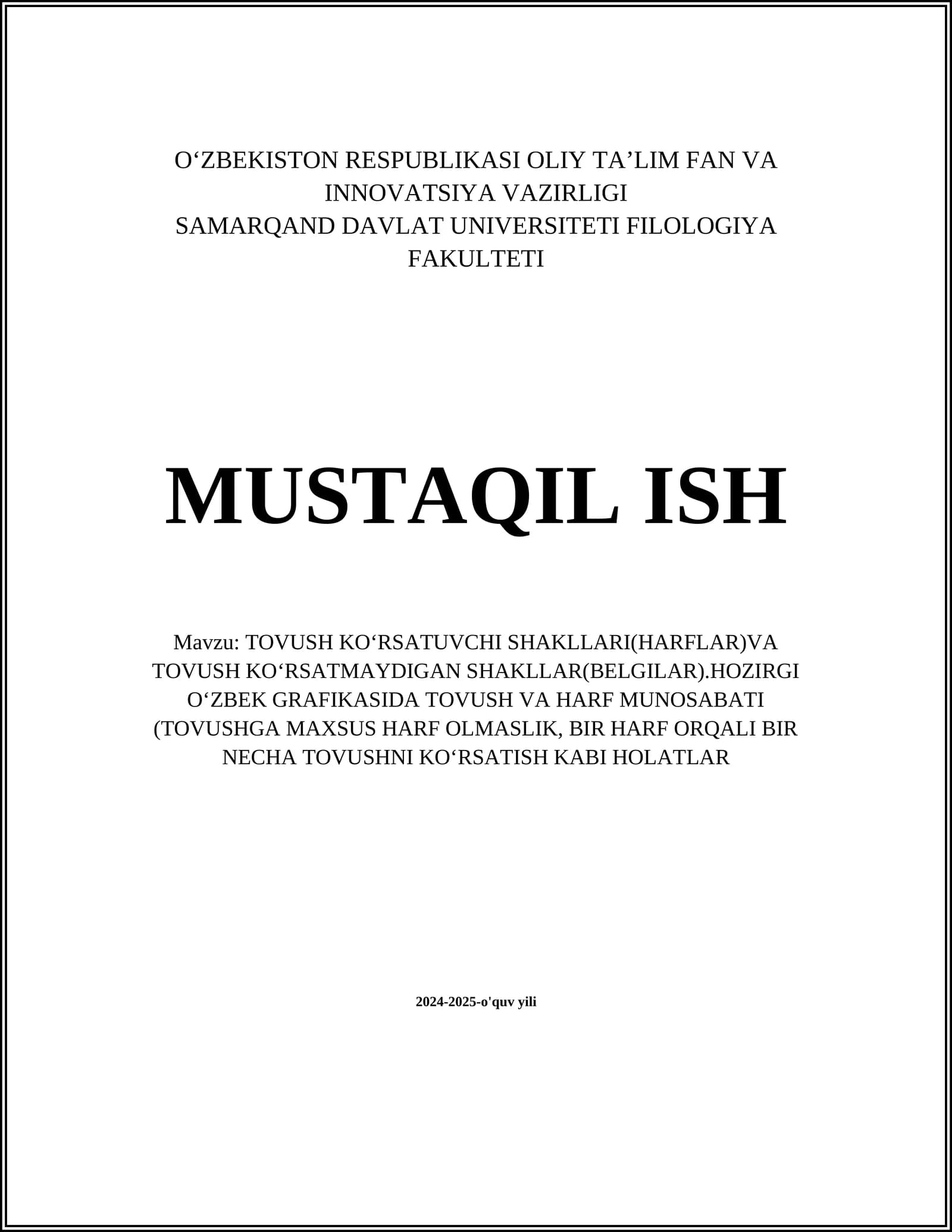 O‘ZBEKISTON RESPUBLIKASI OLIY TA’LIM FAN VA INNOVATSIYA VAZIRLIGI
SAMARQAND DAVLAT UNIVERSITETI FILOLOGIYA FAKULTETI

MUSTAQIL ISH

Mavzu: TOVUSH KO‘RSATUVCHI SHAKLLARI(HARFLAR)VA TOVUSH KO‘RSATMAYDIGAN SHAKLLAR(BELGILAR).HOZIRGI O‘ZBEK GRAFIKASIDA TOVUSH VA HARF MUNOSABATI (TOVUSHGA MAXSUS HARF OLMASLIK, BIR HARF ORQALI BIR NECHA TOVUSHNI KO‘RSATISH KABI HOLATLAR

2024-2025-o'quv yili